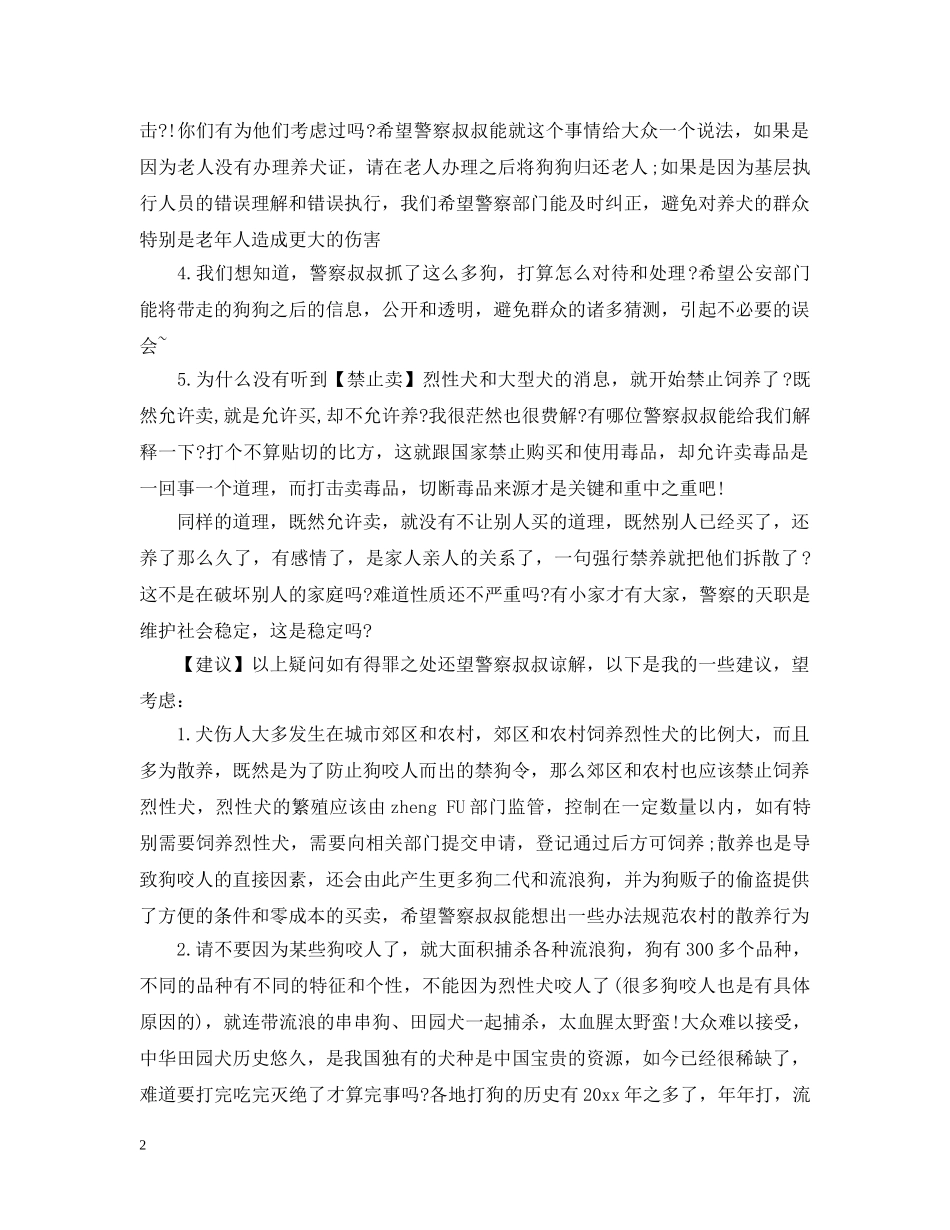 击?!你们有为他们考虑过吗?希望警察叔叔能就这个事情给大众一个说法，如果是因为老人没有办理养犬证，请在老人办理之后将狗狗归还老人;如果是因为基层执行人员的错误理解和错误执行，我们希望警察部门能及时纠正，避免对养犬的群众特别是老年人造成更大的伤害

4.我们想知道，警察叔叔抓了这么多狗，打算怎么对待和处理?希望公安部门能将带走的狗狗之后的信息，公开和透明，避免群众的诸多猜测，引起不必要的误会~

5.为什么没有听到【禁止卖】烈性犬和大型犬的消息，就开始禁止饲养了?既然允许卖,就是允许买,却不允许养?我很茫然也很费解?有哪位警察叔叔能给我们解释一下?打个不算贴切的比方，这就跟国家禁止购买和使用毒品，却允许卖毒品是一回事一个道理，而打击卖毒品，切断毒品来源才是关键和重中之重吧!

同样的道理，既然允许卖，就没有不让别人买的道理，既然别人已经买了，还养了那么久了，有感情了，是家人亲人的关系了，一句强行禁养就把他们拆散了?这不是在破坏别人的家庭吗?难道性质还不严重吗?有小家才有大家，警察的天职是维护社会稳定，这是稳定吗?

【建议】以上疑问如有得罪之处还望警察叔叔谅解，以下是我的一些建议，望考虑：

1.犬伤人大多发生在城市郊区和农村，郊区和农村饲养烈性犬的比例大，而且多为散养，既然是为了防止狗咬人而出的禁狗令，那么郊区和农村也应该禁止饲养烈性犬，烈性犬的繁殖应该由zheng FU部门监管，控制在一定数量以内，如有特别需要饲养烈性犬，需要向相关部门提交申请，登记通过后方可饲养;散养也是导致狗咬人的直接因素，还会由此产生更多狗二代和流浪狗，并为狗贩子的偷盗提供了方便的条件和零成本的买卖，希望警察叔叔能想出一些办法规范农村的散养行为

2.请不要因为某些狗咬人了，就大面积捕杀各种流浪狗，狗有300多个品种，不同的品种有不同的特征和个性，不能因为烈性犬咬人了(很多狗咬人也是有具体原因的)，就连带流浪的串串狗、田园犬一起捕杀，太血腥太野蛮!大众难以接受，中华田园犬历史悠久，是我国独有的犬种是中国宝贵的资源，如今已经很稀缺了，难道要打完吃完灭绝了才算完事吗?各地打狗的历史有20xx年之多了，年年打，流

2